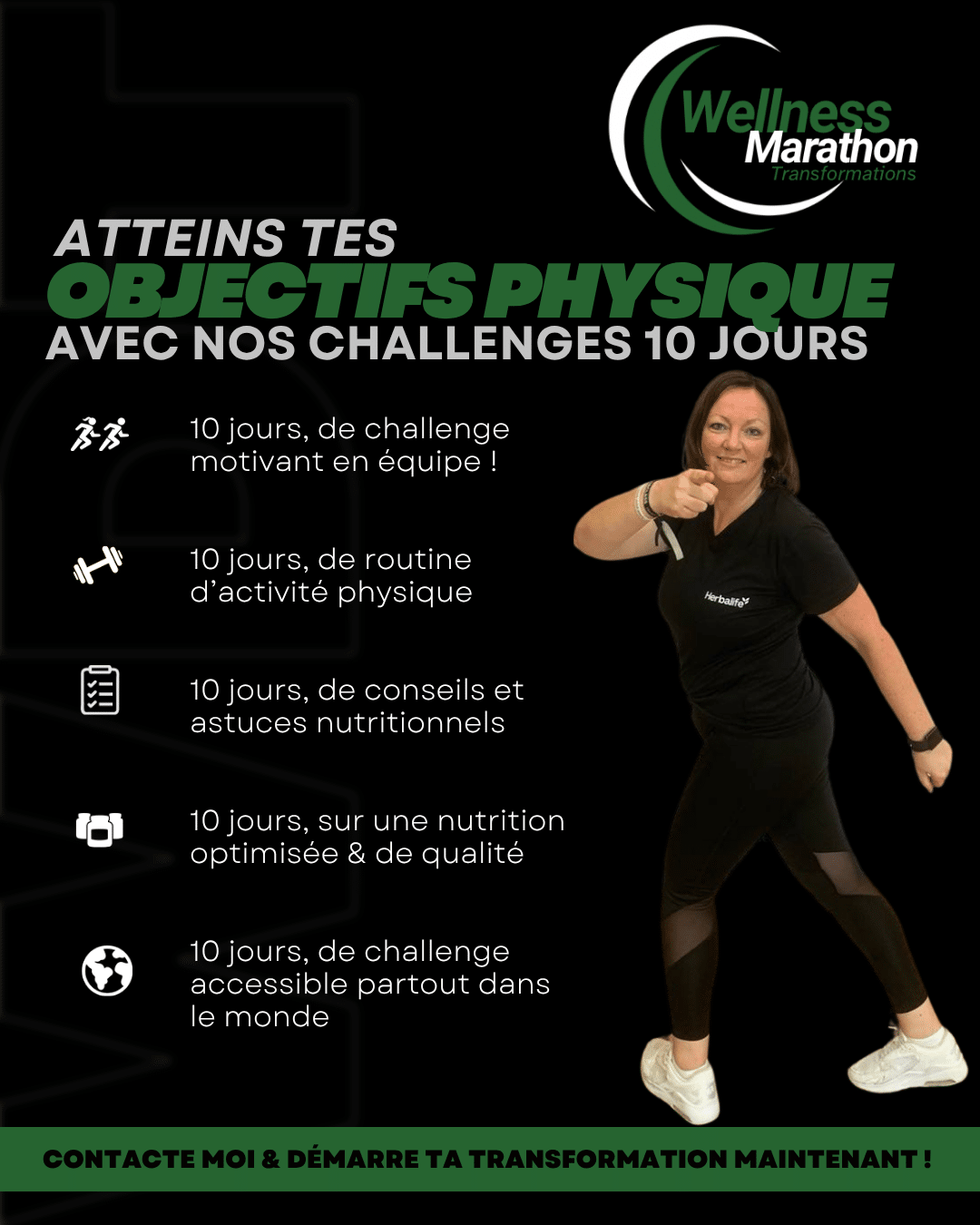 Wellness
Marathon
Transformations

ATTEINS TES
OBJECTIFS PHYSIQUE
AVEC NOS CHALLENGES 10 JOURS

10 jours, de challenge motivant en équipe !

10 jours, de routine d'activité physique

10 jours, de conseils et astuces nutritionnels

10 jours, sur une nutrition optimisée & de qualité

10 jours, de challenge accessible partout dans le monde

Herbalife

CONTACTE MOI & DÉMARRE TA TRANSFORMATION MAINTENANT !